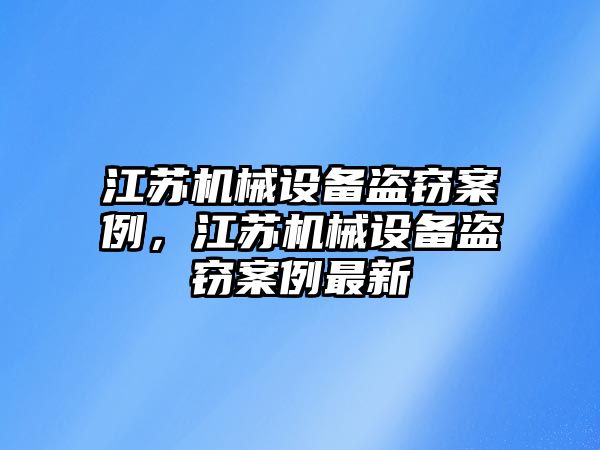 江苏机械设备盗窃案例，江苏机械设备盗窃案例最新